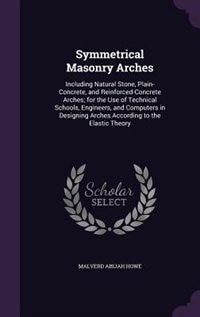 Symmetrical Masonry Arches

Including Natural Stone, Plain-Concrete, and Reinforced-Concrete Arches; for the Use of Technical Schools, Engineers, and Computers in Designing Arches According to the Elastic Theory

Scholar SELECT

MALVERD ABIJAH HOWE